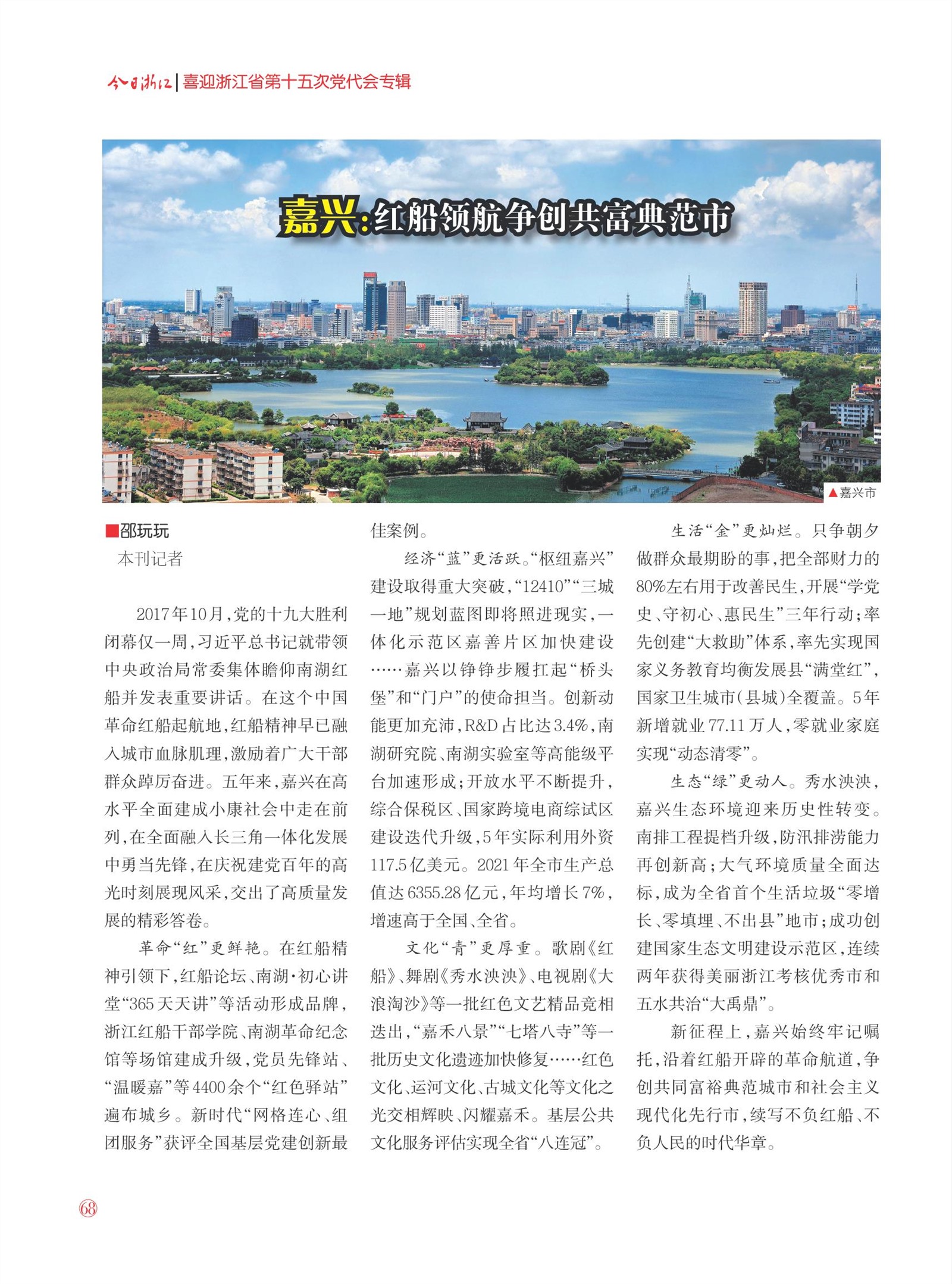 今日浙江 | 喜迎浙江省第十五次党代会专辑

嘉兴：红船领航争创共富典范市

▲嘉兴市

■邵玩玩
本刊记者

2017年10月，党的十九大胜利闭幕仅一周，习近平总书记就带领中央政治局常委集体瞻仰南湖红船并发表重要讲话。在这个中国革命红船起航地，红船精神早已融入城市血脉肌理，激励着广大干部群众踔厉奋进。五年来，嘉兴在高水平全面建成小康社会中走在前列，在全面融入长三角一体化发展中勇当先锋，在庆祝建党百年的高光时刻展现风采，交出了高质量发展的精彩答卷。

革命“红”更鲜艳。在红船精神引领下，红船论坛、南湖·初心讲堂“365天天讲”等活动形成品牌，浙江红船干部学院、南湖革命纪念馆等场馆建成升级，党员先锋站、“温暖嘉”等4400余个“红色驿站”遍布城乡。新时代“网格连心、组团服务”获评全国基层党建创新最佳案例。

经济“蓝”更活跃。“枢纽嘉兴”建设取得重大突破，“12410”“三城一地”规划蓝图即将照进现实，一体化示范区嘉善片区加快建设……嘉兴以铮铮步履扛起“桥头堡”和“门户”的使命担当。创新动能更加充沛，R&D占比达3.4%，南湖研究院、南湖实验室等高能级平台加速形成；开放水平不断提升，综合保税区、国家跨境电商综试区建设迭代升级，5年实际利用外资117.5亿美元。2021年全市生产总值达6355.28亿元，年均增长7%，增速高于全国、全省。

文化“青”更厚重。歌剧《红船》、舞剧《秀水泱泱》、电视剧《大浪淘沙》等一批红色文艺精品竞相迭出，“嘉禾八景”“七塔八寺”等一批历史文化遗迹加快修复……红色文化、运河文化、古城文化等文化之光交相辉映、闪耀嘉禾。基层公共文化服务评估实现全省“八连冠”。

生活“金”更灿烂。只争朝夕做群众最期盼的事，把全部财力的80%左右用于改善民生，开展“学党史、守初心、惠民生”三年行动；率先创建“大救助”体系，率先实现国家义务教育均衡发展县“满堂红”，国家卫生城市（县城）全覆盖。5年新增就业77.11万人，零就业家庭实现“动态清零”。

生态“绿”更动人。秀水泱泱，嘉兴生态环境迎来历史性转变。南排工程提档升级，防汛排涝能力再创新高；大气环境质量全面达标，成为全省首个生活垃圾“零增长、零填埋、不出县”地市；成功创建国家生态文明建设示范区，连续两年获得美丽浙江考核优秀市和五水共治“大禹鼎”。

新征程上，嘉兴始终牢记嘱托，沿着红船开辟的革命航道，争创共同富裕典范城市和社会主义现代化先行市，续写不负红船、不负人民的时代华章。

68